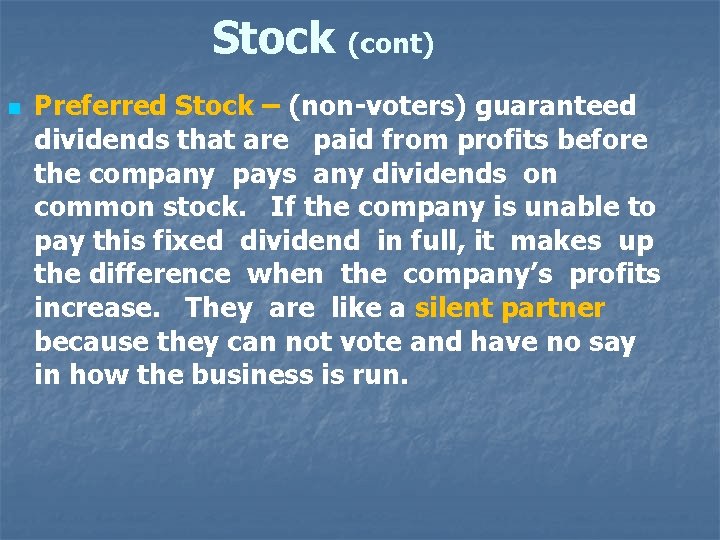 Stock (cont)

Preferred Stock – (non-voters) guaranteed dividends that are paid from profits before the company pays any dividends on common stock. If the company is unable to pay this fixed dividend in full, it makes up the difference when the company's profits increase. They are like a silent partner because they can not vote and have no say in how the business is run.